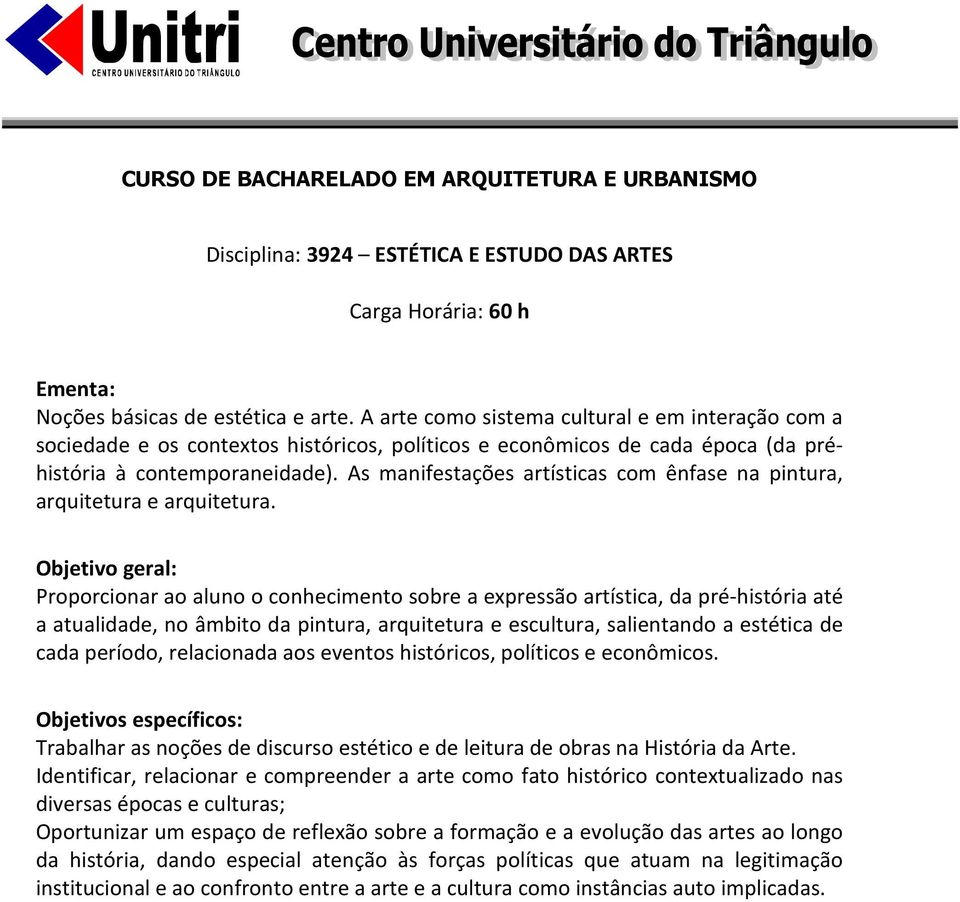 Unitri
CENTRO UNIVERSITÁRIO DO TRIÂNGULO

Centro Universitário do Triângulo

CURSO DE BACHARELADO EM ARQUITETURA E URBANISMO

Disciplina: 3924 – ESTÉTICA E ESTUDO DAS ARTES

Carga Horária: 60 h

Ementa:
Noções básicas de estética e arte. A arte como sistema cultural e em interação com a sociedade e os contextos históricos, políticos e econômicos de cada época (da pré-história à contemporaneidade). As manifestações artísticas com ênfase na pintura, arquitetura e arquitetura.

Objetivo geral:
Proporcionar ao aluno o conhecimento sobre a expressão artística, da pré-história até a atualidade, no âmbito da pintura, arquitetura e escultura, salientando a estética de cada período, relacionada aos eventos históricos, políticos e econômicos.

Objetivos específicos:
Trabalhar as noções de discurso estético e de leitura de obras na História da Arte.
Identificar, relacionar e compreender a arte como fato histórico contextualizado nas diversas épocas e culturas;
Oportunizar um espaço de reflexão sobre a formação e a evolução das artes ao longo da história, dando especial atenção às forças políticas que atuam na legitimação institucional e ao confronto entre a arte e a cultura como instâncias auto implicadas.